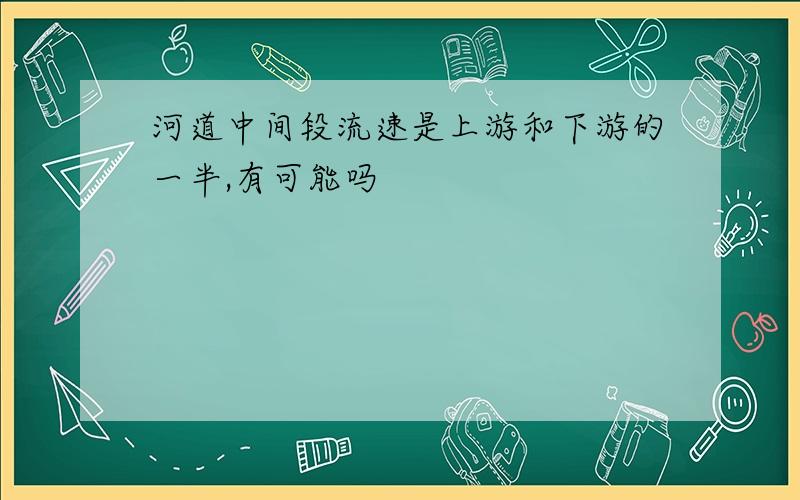 河道中间段流速是上游和下游的一半,有可能吗